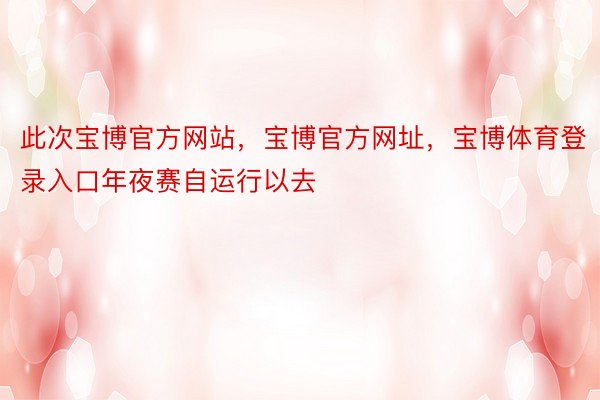 此次宝博官方网站，宝博官方网址，宝博体育登录入口年夜赛自运行以去